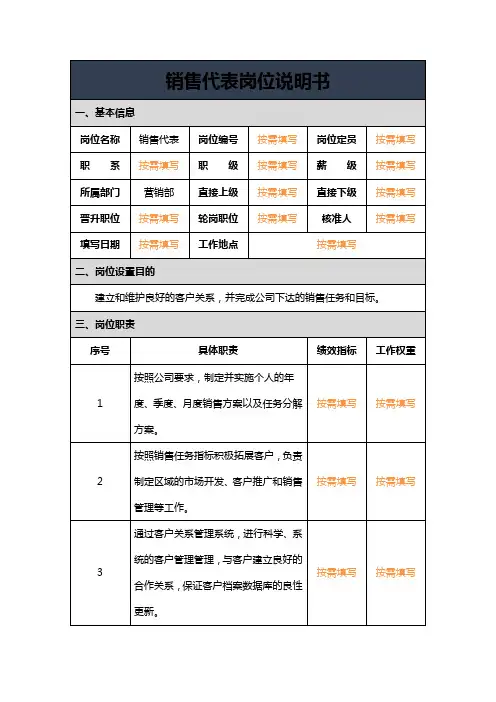 销售代表岗位说明书

一、基本信息

| 岗位名称 | 销售代表 | 岗位编号 | 按需填写 | 岗位定员 | 按需填写 |
|---|---|---|---|---|---|
| 职　　系 | 按需填写 | 职　　级 | 按需填写 | 薪　　级 | 按需填写 |
| 所属部门 | 营销部 | 直接上级 | 按需填写 | 直接下级 | 按需填写 |
| 晋升职位 | 按需填写 | 轮岗职位 | 按需填写 | 核准人 | 按需填写 |
| 填写日期 | 按需填写 | 工作地点 | 按需填写 | | |

二、岗位设置目的

建立和维护良好的客户关系，并完成公司下达的销售任务和目标。

三、岗位职责

| 序号 | 具体职责 | 绩效指标 | 工作权重 |
|---|---|---|---|
| 1 | 按照公司要求，制定并实施个人的年度、季度、月度销售方案以及任务分解方案。 | 按需填写 | 按需填写 |
| 2 | 按照销售任务指标积极拓展客户，负责制定区域的市场开发、客户推广和销售管理等工作。 | 按需填写 | 按需填写 |
| 3 | 通过客户关系管理系统，进行科学、系统的客户管理管理，与客户建立良好的合作关系，保证客户档案数据库的良性更新。 | 按需填写 | 按需填写 |